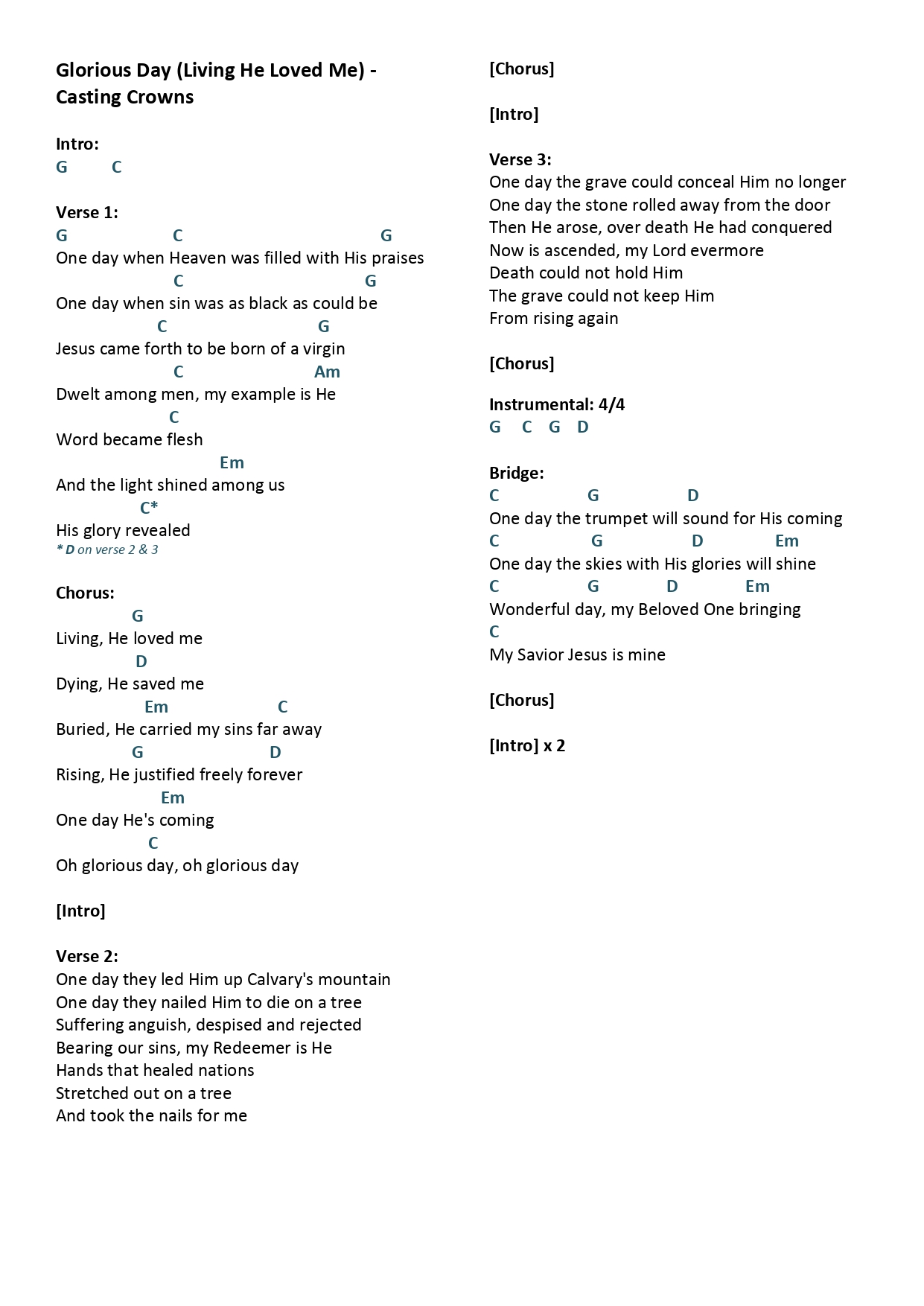 Glorious Day (Living He Loved Me) - Casting Crowns

Intro:
G C

Verse 1:
G C G
One day when Heaven was filled with His praises
C G
One day when sin was as black as could be
C G
Jesus came forth to be born of a virgin
C Am
Dwelt among men, my example is He
C
Word became flesh
Em
And the light shined among us
C*
His glory revealed
* D on verse 2 & 3

Chorus:
G
Living, He loved me
D
Dying, He saved me
Em C
Buried, He carried my sins far away
G D
Rising, He justified freely forever
Em
One day He's coming
C
Oh glorious day, oh glorious day

[Intro]

Verse 2:
One day they led Him up Calvary's mountain
One day they nailed Him to die on a tree
Suffering anguish, despised and rejected
Bearing our sins, my Redeemer is He
Hands that healed nations
Stretched out on a tree
And took the nails for me

[Chorus]

[Intro]

Verse 3:
One day the grave could conceal Him no longer
One day the stone rolled away from the door
Then He arose, over death He had conquered
Now is ascended, my Lord evermore
Death could not hold Him
The grave could not keep Him
From rising again

[Chorus]

Instrumental: 4/4
G C G D

Bridge:
C G D
One day the trumpet will sound for His coming
C G D Em
One day the skies with His glories will shine
C G D Em
Wonderful day, my Beloved One bringing
C
My Savior Jesus is mine

[Chorus]

[Intro] x 2